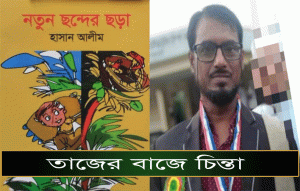 নতুন ছন্দের ছড়া
হাসান আলীম

তাজের বাজে চিন্তা